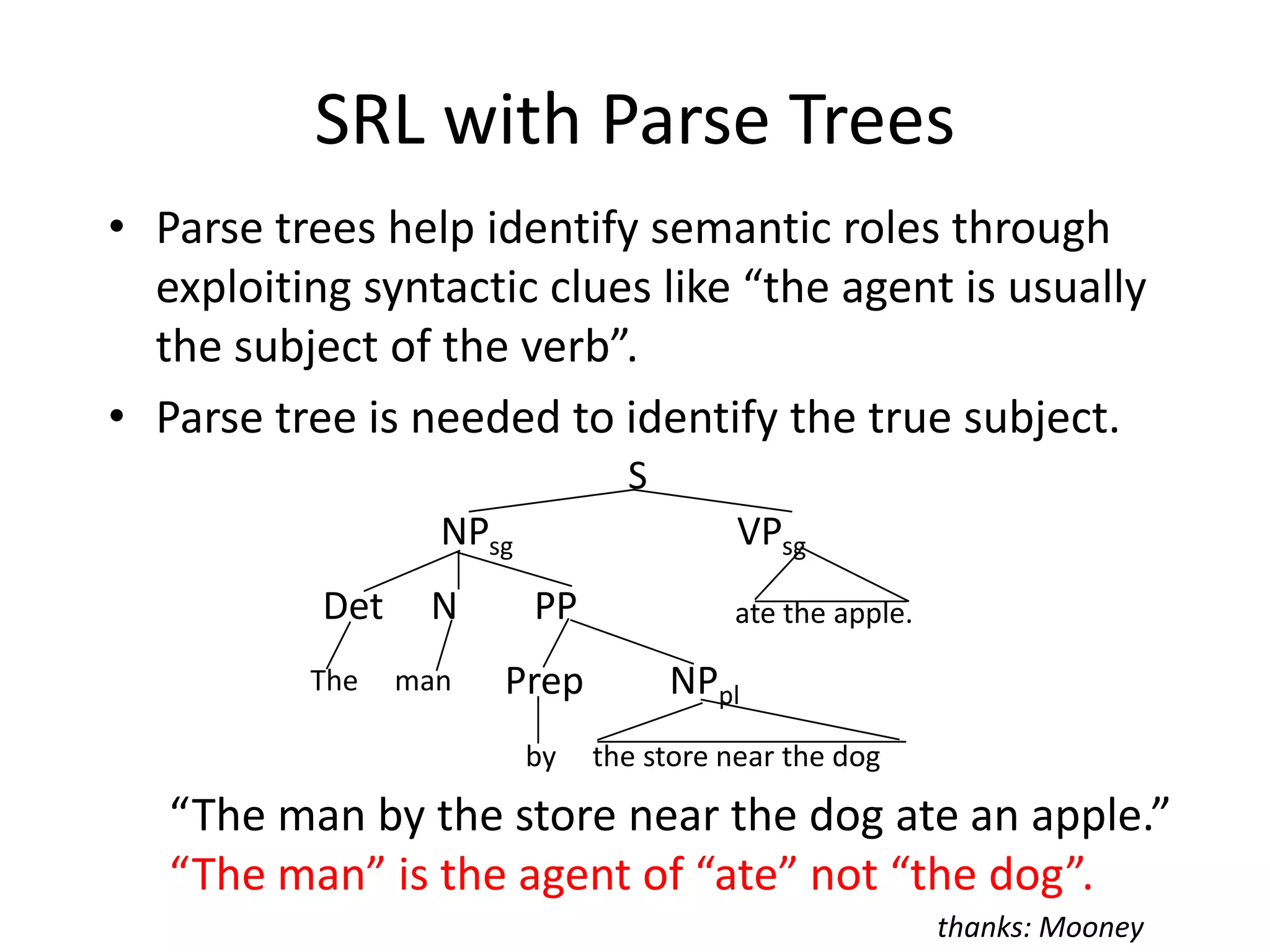 SRL with Parse Trees

• Parse trees help identify semantic roles through exploiting syntactic clues like “the agent is usually the subject of the verb”.

• Parse tree is needed to identify the true subject.

S

$NP_{sg}$

$VP_{sg}$

Det N PP

ate the apple.

The man Prep $NP_{pl}$

by the store near the dog

“The man by the store near the dog ate an apple.”
“The man” is the agent of “ate” not “the dog”.

thanks: Mooney